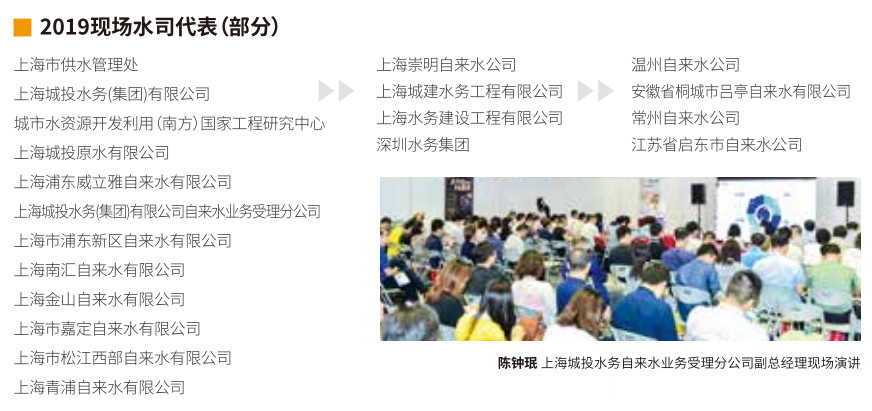 2019现场水司代表（部分）

上海市供水管理处
上海城投水务(集团)有限公司
城市水资源开发利用（南方）国家工程研究中心
上海城投原水有限公司
上海浦东威立雅自来水有限公司
上海城投水务(集团)有限公司自来水业务受理分公司
上海市浦东新区自来水有限公司
上海南汇自来水有限公司
上海金山自来水有限公司
上海市嘉定自来水有限公司
上海市松江西部自来水有限公司
上海青浦自来水有限公司

上海崇明自来水公司
上海城建水务工程有限公司
上海水务建设工程有限公司
深圳水务集团

温州自来水公司
安徽省桐城市吕亭自来水有限公司
常州自来水公司
江苏省启东市自来水公司

陈钟珉 上海城投水务自来水业务受理分公司副总经理现场演讲